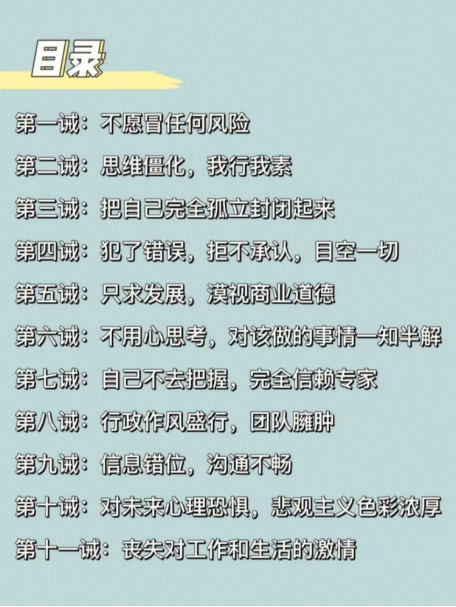 目录

第一诫：不愿冒任何风险

第二诫：思维僵化，我行我素

第三诫：把自己完全孤立封闭起来

第四诫：犯了错误，拒不承认，目空一切

第五诫：只求发展，漠视商业道德

第六诫：不用心思考，对该做的事情一知半解

第七诫：自己不去把握，完全信赖专家

第八诫：行政作风盛行，团队臃肿

第九诫：信息错位，沟通不畅

第十诫：对未来心理恐惧，悲观主义色彩浓厚

第十一诫：丧失对工作和生活的激情